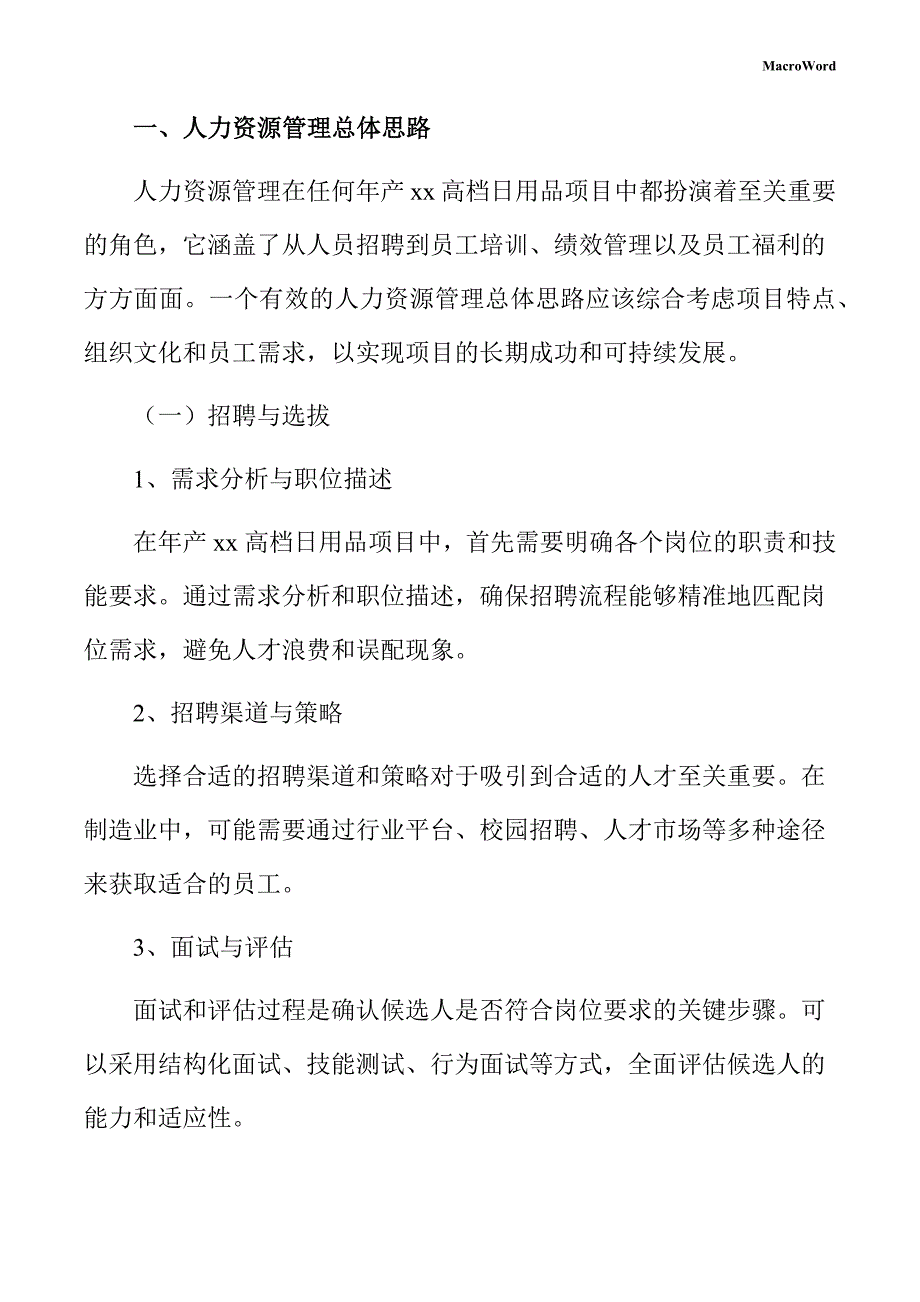 MacroWord

一、人力资源管理总体思路

人力资源管理在任何年产 xx 高档日用品项目中都扮演着至关重要的角色，它涵盖了从人员招聘到员工培训、绩效管理以及员工福利的方方面面。一个有效的人力资源管理总体思路应该综合考虑项目特点、组织文化和员工需求，以实现项目的长期成功和可持续发展。

（一）招聘与选拔

1、需求分析与职位描述

在年产 xx 高档日用品项目中，首先需要明确各个岗位的职责和技能要求。通过需求分析和职位描述，确保招聘流程能够精准地匹配岗位需求，避免人才浪费和误配现象。

2、招聘渠道与策略

选择合适的招聘渠道和策略对于吸引到合适的人才至关重要。在制造业中，可能需要通过行业平台、校园招聘、人才市场等多种途径来获取适合的员工。

3、面试与评估

面试和评估过程是确认候选人是否符合岗位要求的关键步骤。可以采用结构化面试、技能测试、行为面试等方式，全面评估候选人的能力和适应性。